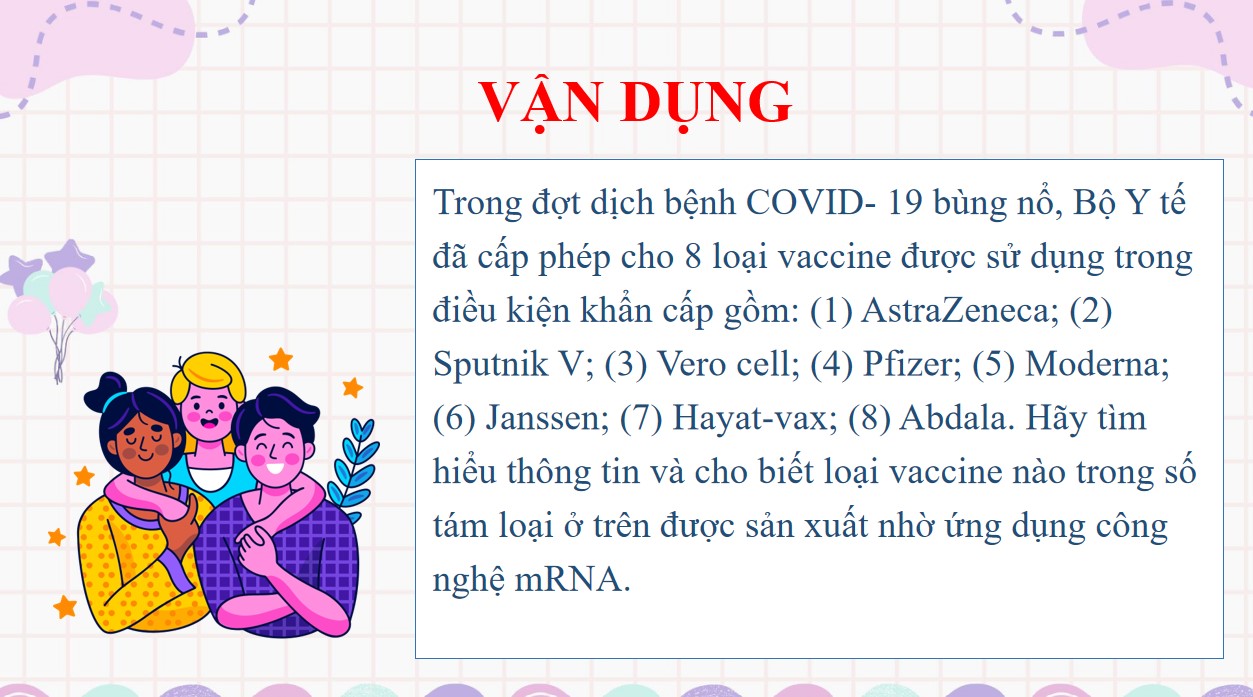 VẬN DỤNG

Trong đợt dịch bệnh COVID- 19 bùng nổ, Bộ Y tế đã cấp phép cho 8 loại vaccine được sử dụng trong điều kiện khẩn cấp gồm: (1) AstraZeneca; (2) Sputnik V; (3) Vero cell; (4) Pfizer; (5) Moderna; (6) Janssen; (7) Hayat-vax; (8) Abdala. Hãy tìm hiểu thông tin và cho biết loại vaccine nào trong số tám loại ở trên được sản xuất nhờ ứng dụng công nghệ mRNA.